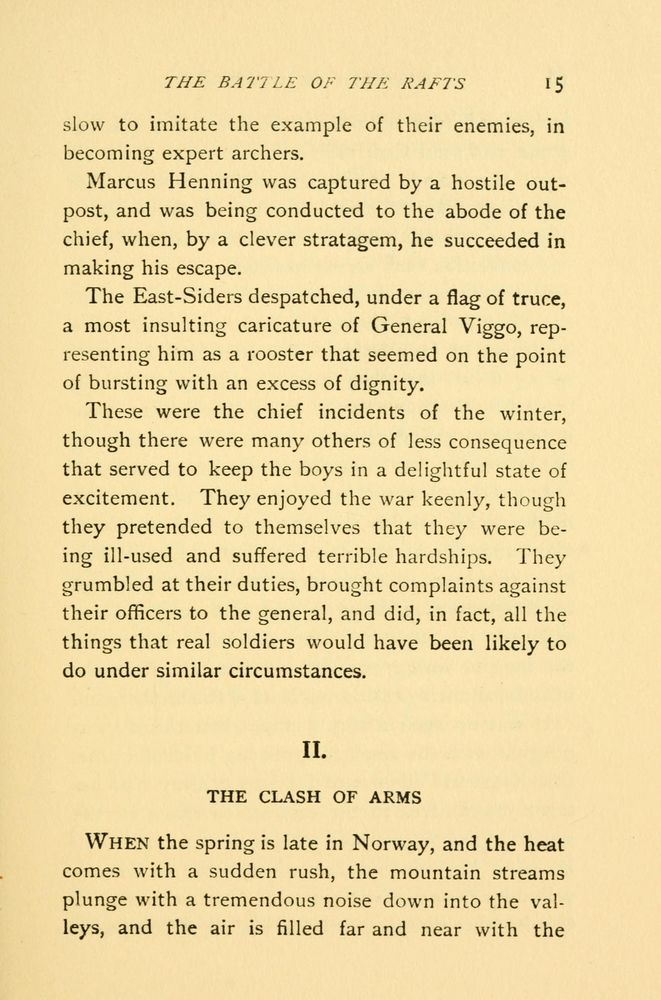 THE BATTLE OF THE RAFTS 15

slow to imitate the example of their enemies, in becoming expert archers.

Marcus Henning was captured by a hostile outpost, and was being conducted to the abode of the chief, when, by a clever stratagem, he succeeded in making his escape.

The East-Siders despatched, under a flag of truce, a most insulting caricature of General Viggo, representing him as a rooster that seemed on the point of bursting with an excess of dignity.

These were the chief incidents of the winter, though there were many others of less consequence that served to keep the boys in a delightful state of excitement. They enjoyed the war keenly, though they pretended to themselves that they were being ill-used and suffered terrible hardships. They grumbled at their duties, brought complaints against their officers to the general, and did, in fact, all the things that real soldiers would have been likely to do under similar circumstances.

II.

THE CLASH OF ARMS

WHEN the spring is late in Norway, and the heat comes with a sudden rush, the mountain streams plunge with a tremendous noise down into the valleys, and the air is filled far and near with the